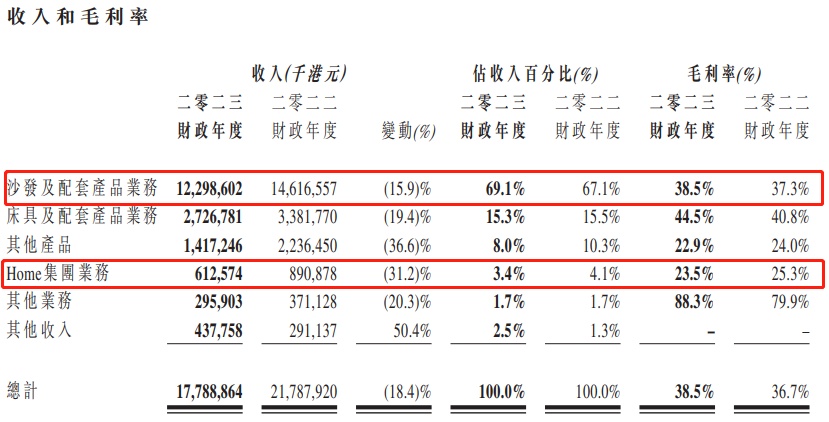 收入和毛利率

| | 收入(千港元) 二零二三財政年度 | 收入(千港元) 二零二二財政年度 | 變動(%) | 佔收入百分比(%) 二零二三財政年度 | 佔收入百分比(%) 二零二二財政年度 | 毛利率(%) 二零二三財政年度 | 毛利率(%) 二零二二財政年度 |
|---|---|---|---|---|---|---|---|
| 沙發及配套產品業務 | 12,298,602 | 14,616,557 | (15.9)% | 69.1% | 67.1% | 38.5% | 37.3% |
| 床具及配套產品業務 | 2,726,781 | 3,381,770 | (19.4)% | 15.3% | 15.5% | 44.5% | 40.8% |
| 其他產品 | 1,417,246 | 2,236,450 | (36.6)% | 8.0% | 10.3% | 22.9% | 24.0% |
| Home集團業務 | 612,574 | 890,878 | (31.2)% | 3.4% | 4.1% | 23.5% | 25.3% |
| 其他業務 | 295,903 | 371,128 | (20.3)% | 1.7% | 1.7% | 88.3% | 79.9% |
| 其他收入 | 437,758 | 291,137 | 50.4% | 2.5% | 1.3% | – | – |
| 總計 | 17,788,864 | 21,787,920 | (18.4)% | 100.0% | 100.0% | 38.5% | 36.7% |